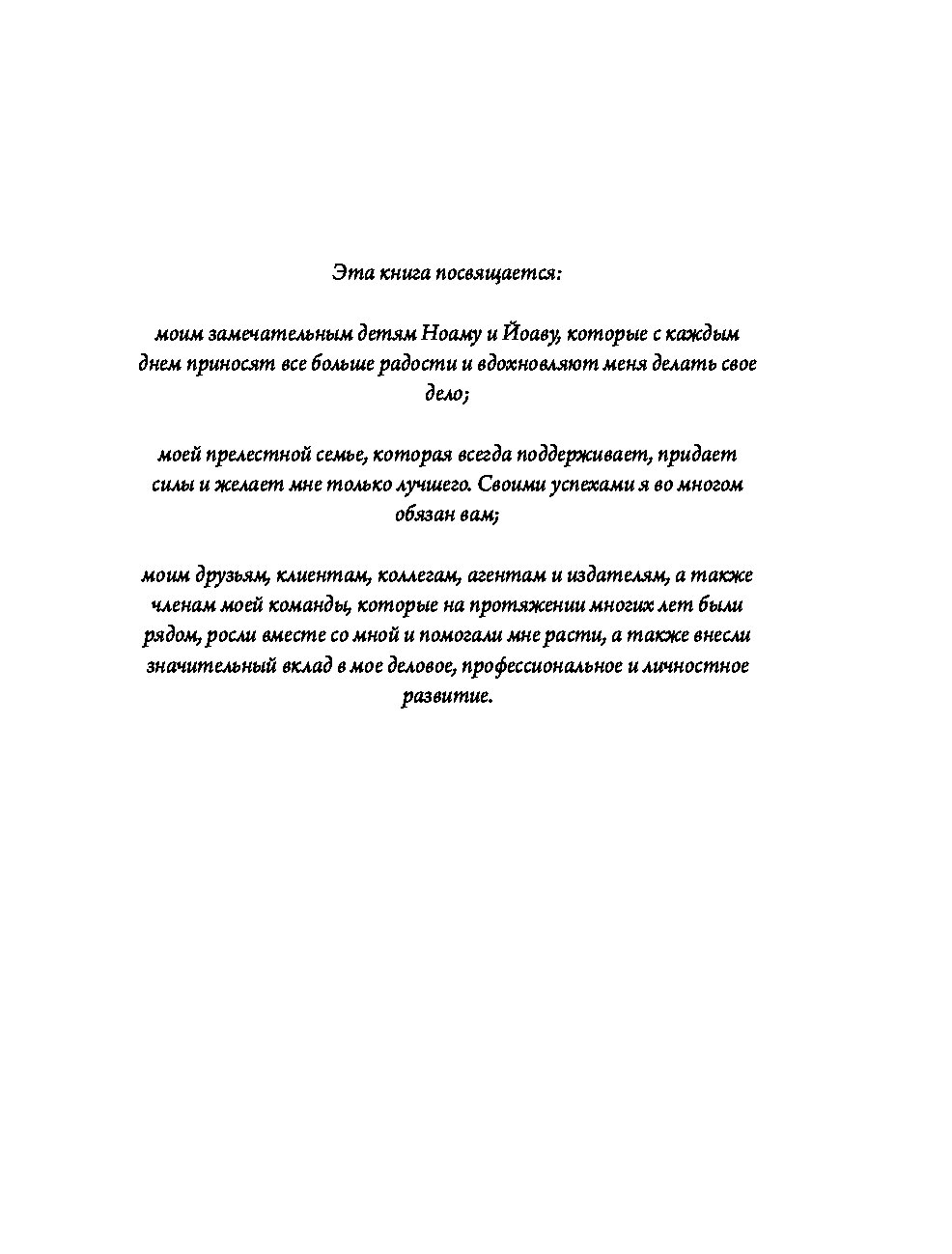 Эта книга посвящается:

моим замечательным детям Ноаму и Йоаву, которые с каждым днем приносят все больше радости и вдохновляют меня делать свое дело;

моей прелестной семье, которая всегда поддерживает, придает силы и желает мне только лучшего. Своими успехами я во многом обязан вам;

моим друзьям, клиентам, коллегам, агентам и издателям, а также членам моей команды, которые на протяжении многих лет были рядом, росли вместе со мной и помогали мне расти, а также внесли значительный вклад в мое деловое, профессиональное и личностное развитие.